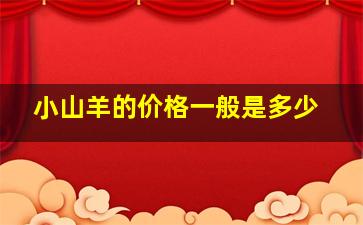 小山羊的价格一般是多少